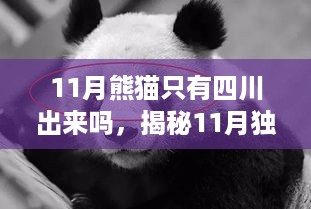 11月熊猫只有四川出来吗，揭秘11月独